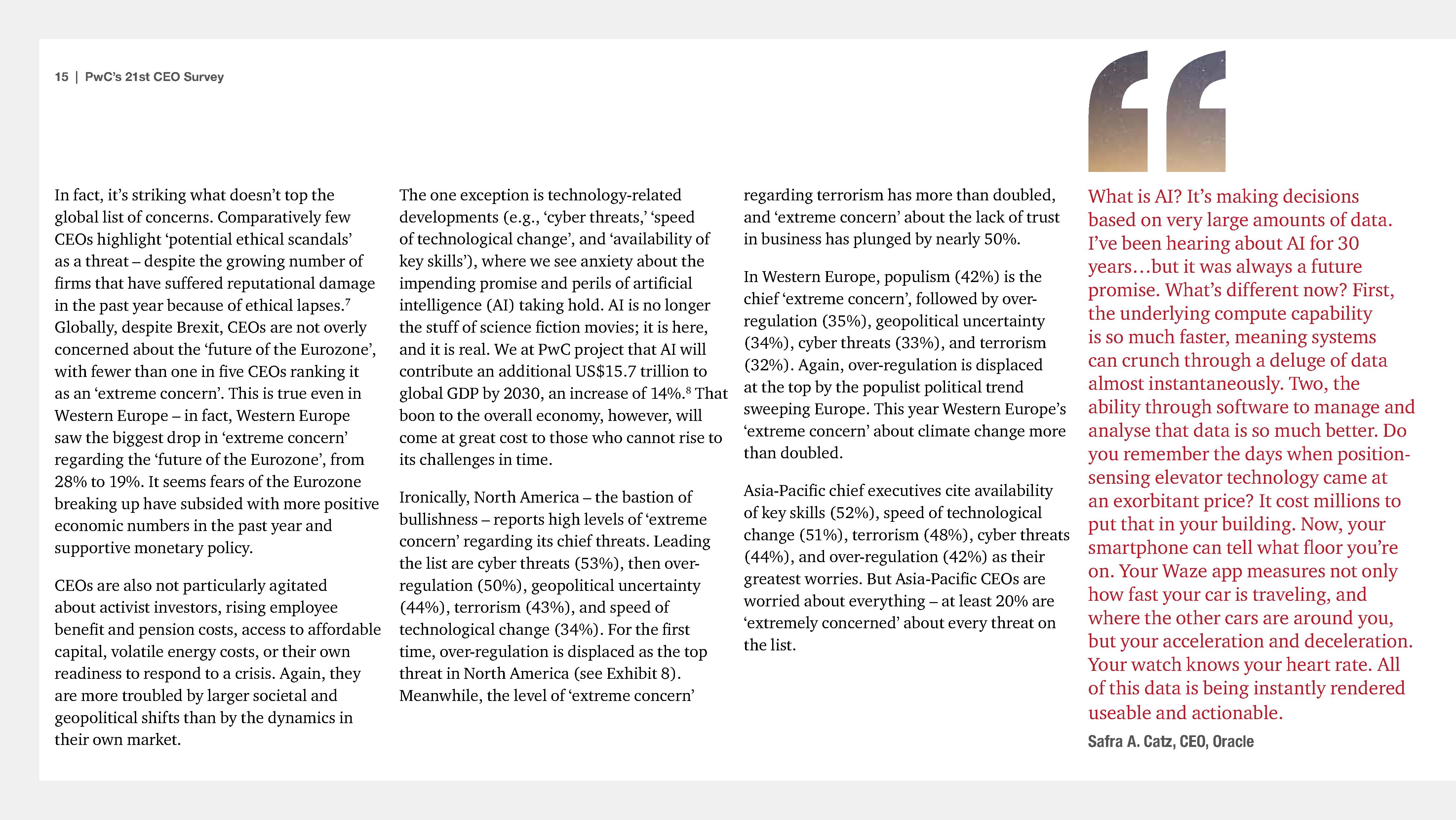 15 | PwC's 21st CEO Survey

In fact, it's striking what doesn't top the global list of concerns. Comparatively few CEOs highlight 'potential ethical scandals' as a threat – despite the growing number of firms that have suffered reputational damage in the past year because of ethical lapses.$^7$ Globally, despite Brexit, CEOs are not overly concerned about the 'future of the Eurozone', with fewer than one in five CEOs ranking it as an 'extreme concern'. This is true even in Western Europe – in fact, Western Europe saw the biggest drop in 'extreme concern' regarding the 'future of the Eurozone', from 28% to 19%. It seems fears of the Eurozone breaking up have subsided with more positive economic numbers in the past year and supportive monetary policy.

CEOs are also not particularly agitated about activist investors, rising employee benefit and pension costs, access to affordable capital, volatile energy costs, or their own readiness to respond to a crisis. Again, they are more troubled by larger societal and geopolitical shifts than by the dynamics in their own market.

The one exception is technology-related developments (e.g., 'cyber threats,' 'speed of technological change', and 'availability of key skills'), where we see anxiety about the impending promise and perils of artificial intelligence (AI) taking hold. AI is no longer the stuff of science fiction movies; it is here, and it is real. We at PwC project that AI will contribute an additional US$15.7 trillion to global GDP by 2030, an increase of 14%.$^8$ That boon to the overall economy, however, will come at great cost to those who cannot rise to its challenges in time.

Ironically, North America – the bastion of bullishness – reports high levels of 'extreme concern' regarding its chief threats. Leading the list are cyber threats (53%), then over-regulation (50%), geopolitical uncertainty (44%), terrorism (43%), and speed of technological change (34%). For the first time, over-regulation is displaced as the top threat in North America (see Exhibit 8). Meanwhile, the level of 'extreme concern' regarding terrorism has more than doubled, and 'extreme concern' about the lack of trust in business has plunged by nearly 50%.

In Western Europe, populism (42%) is the chief 'extreme concern', followed by over-regulation (35%), geopolitical uncertainty (34%), cyber threats (33%), and terrorism (32%). Again, over-regulation is displaced at the top by the populist political trend sweeping Europe. This year Western Europe's 'extreme concern' about climate change more than doubled.

Asia-Pacific chief executives cite availability of key skills (52%), speed of technological change (51%), terrorism (48%), cyber threats (44%), and over-regulation (42%) as their greatest worries. But Asia-Pacific CEOs are worried about everything – at least 20% are 'extremely concerned' about every threat on the list.

What is AI? It's making decisions based on very large amounts of data. I've been hearing about AI for 30 years…but it was always a future promise. What's different now? First, the underlying compute capability is so much faster, meaning systems can crunch through a deluge of data almost instantaneously. Two, the ability through software to manage and analyse that data is so much better. Do you remember the days when position-sensing elevator technology came at an exorbitant price? It cost millions to put that in your building. Now, your smartphone can tell what floor you're on. Your Waze app measures not only how fast your car is traveling, and where the other cars are around you, but your acceleration and deceleration. Your watch knows your heart rate. All of this data is being instantly rendered useable and actionable.

Safra A. Catz, CEO, Oracle